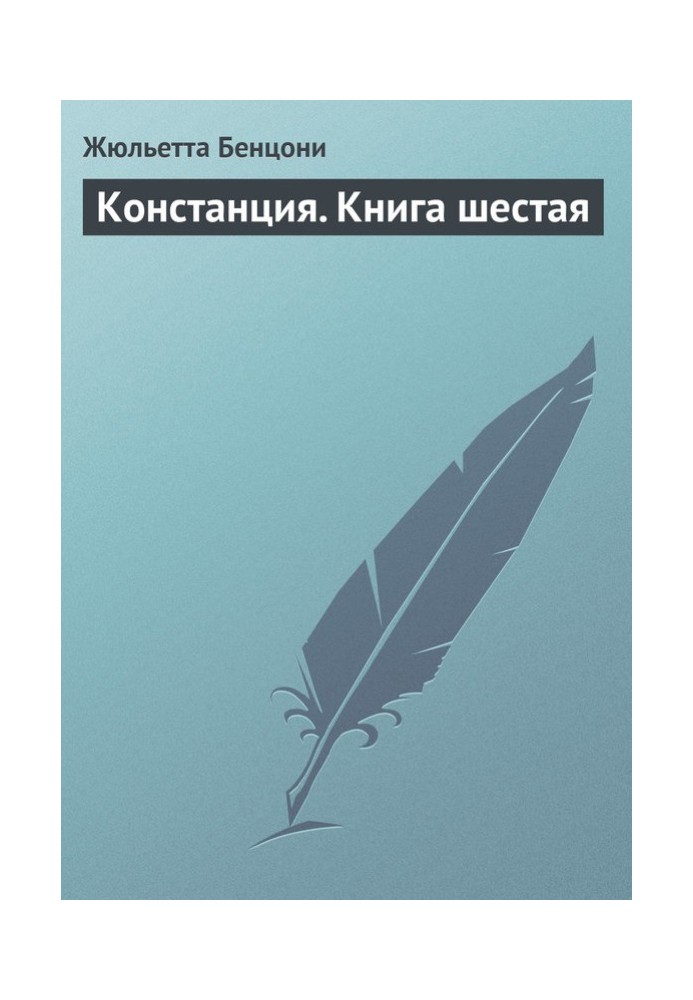 Жюльетта Бенцони

Констанция. Книга шестая